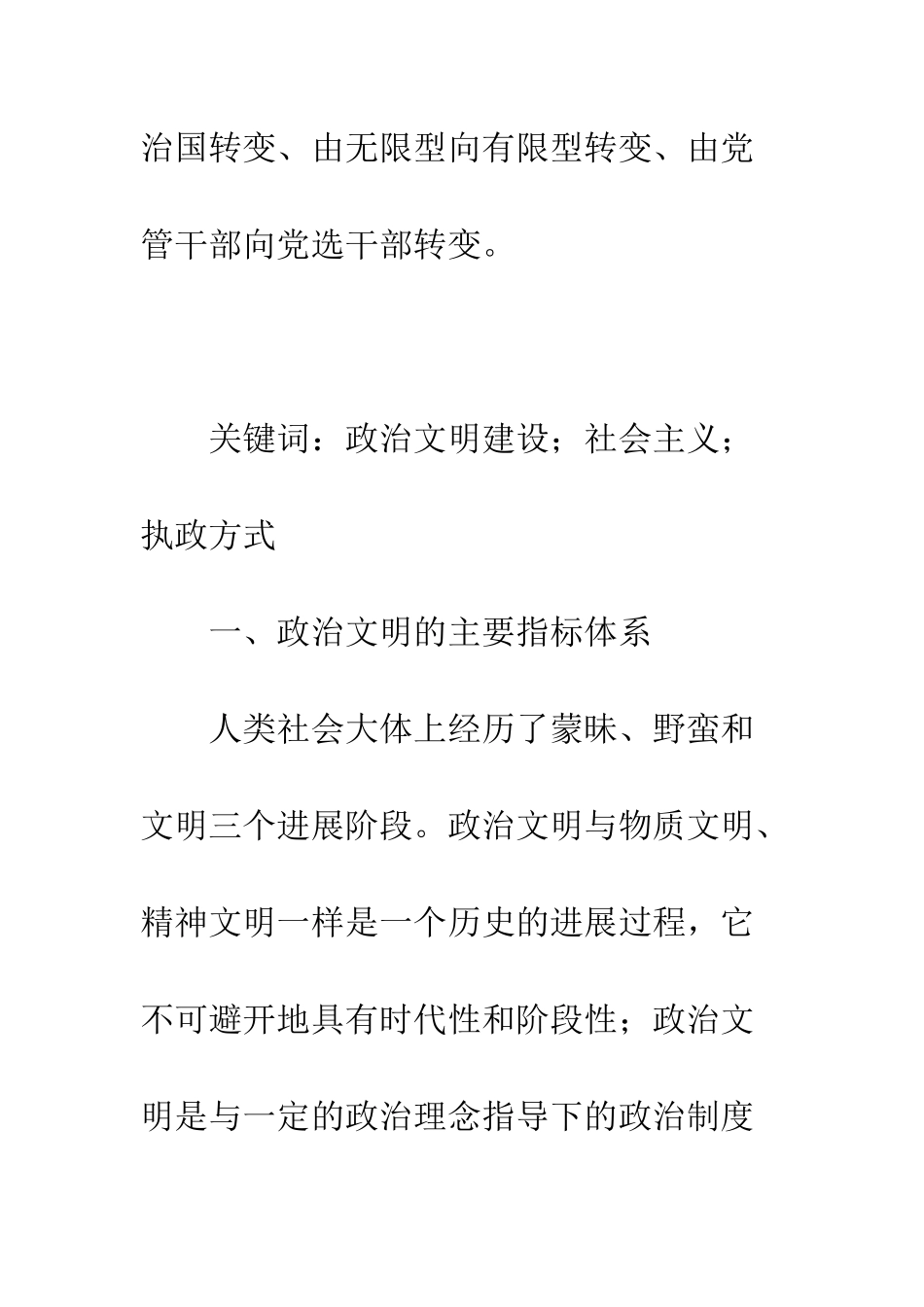 治国转变、由无限型向有限型转变、由党管干部向党选干部转变。

关键词：政治文明建设；社会主义；执政方式

一、政治文明的主要指标体系

人类社会大体上经历了蒙昧、野蛮和文明三个进展阶段。政治文明与物质文明、精神文明一样是一个历史的进展过程，它不可避开地具有时代性和阶段性；政治文明是与一定的政治理念指导下的政治制度